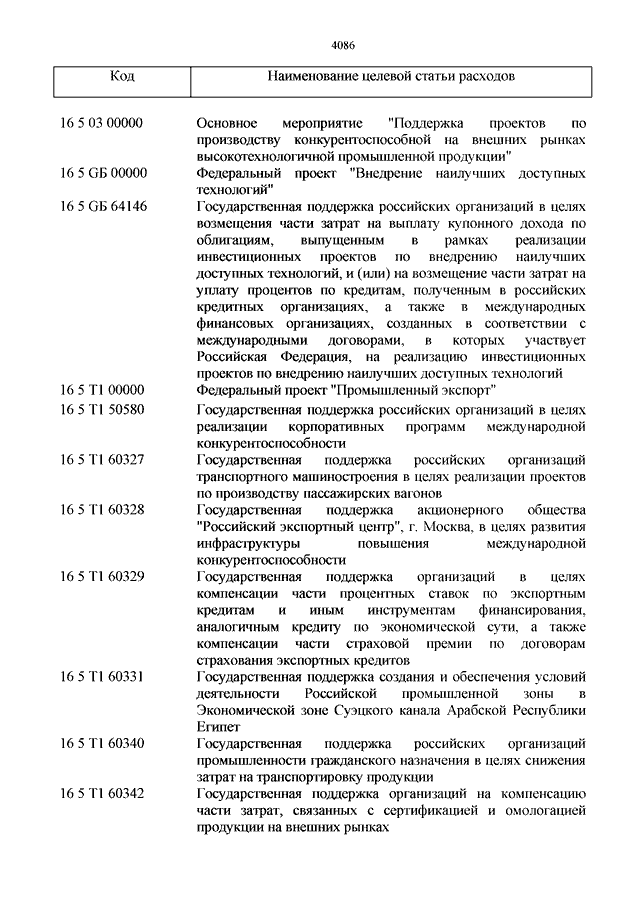 4086

| Код | Наименование целевой статьи расходов |
|---|---|
| 16 5 03 00000 | Основное мероприятие "Поддержка проектов по производству конкурентоспособной на внешних рынках высокотехнологичной промышленной продукции" |
| 16 5 GБ 00000 | Федеральный проект "Внедрение наилучших доступных технологий" |
| 16 5 GБ 64146 | Государственная поддержка российских организаций в целях возмещения части затрат на выплату купонного дохода по облигациям, выпущенным в рамках реализации инвестиционных проектов по внедрению наилучших доступных технологий, и (или) на возмещение части затрат на уплату процентов по кредитам, полученным в российских кредитных организациях, а также в международных финансовых организациях, созданных в соответствии с международными договорами, в которых участвует Российская Федерация, на реализацию инвестиционных проектов по внедрению наилучших доступных технологий |
| 16 5 T1 00000 | Федеральный проект "Промышленный экспорт" |
| 16 5 T1 50580 | Государственная поддержка российских организаций в целях реализации корпоративных программ международной конкурентоспособности |
| 16 5 T1 60327 | Государственная поддержка российских организаций транспортного машиностроения в целях реализации проектов по производству пассажирских вагонов |
| 16 5 T1 60328 | Государственная поддержка акционерного общества "Российский экспортный центр", г. Москва, в целях развития инфраструктуры повышения международной конкурентоспособности |
| 16 5 T1 60329 | Государственная поддержка организаций в целях компенсации части процентных ставок по экспортным кредитам и иным инструментам финансирования, аналогичным кредиту по экономической сути, а также компенсации части страховой премии по договорам страхования экспортных кредитов |
| 16 5 T1 60331 | Государственная поддержка создания и обеспечения условий деятельности Российской промышленной зоны в Экономической зоне Суэцкого канала Арабской Республики Египет |
| 16 5 T1 60340 | Государственная поддержка российских организаций промышленности гражданского назначения в целях снижения затрат на транспортировку продукции |
| 16 5 T1 60342 | Государственная поддержка организаций на компенсацию части затрат, связанных с сертификацией и омологацией продукции на внешних рынках |